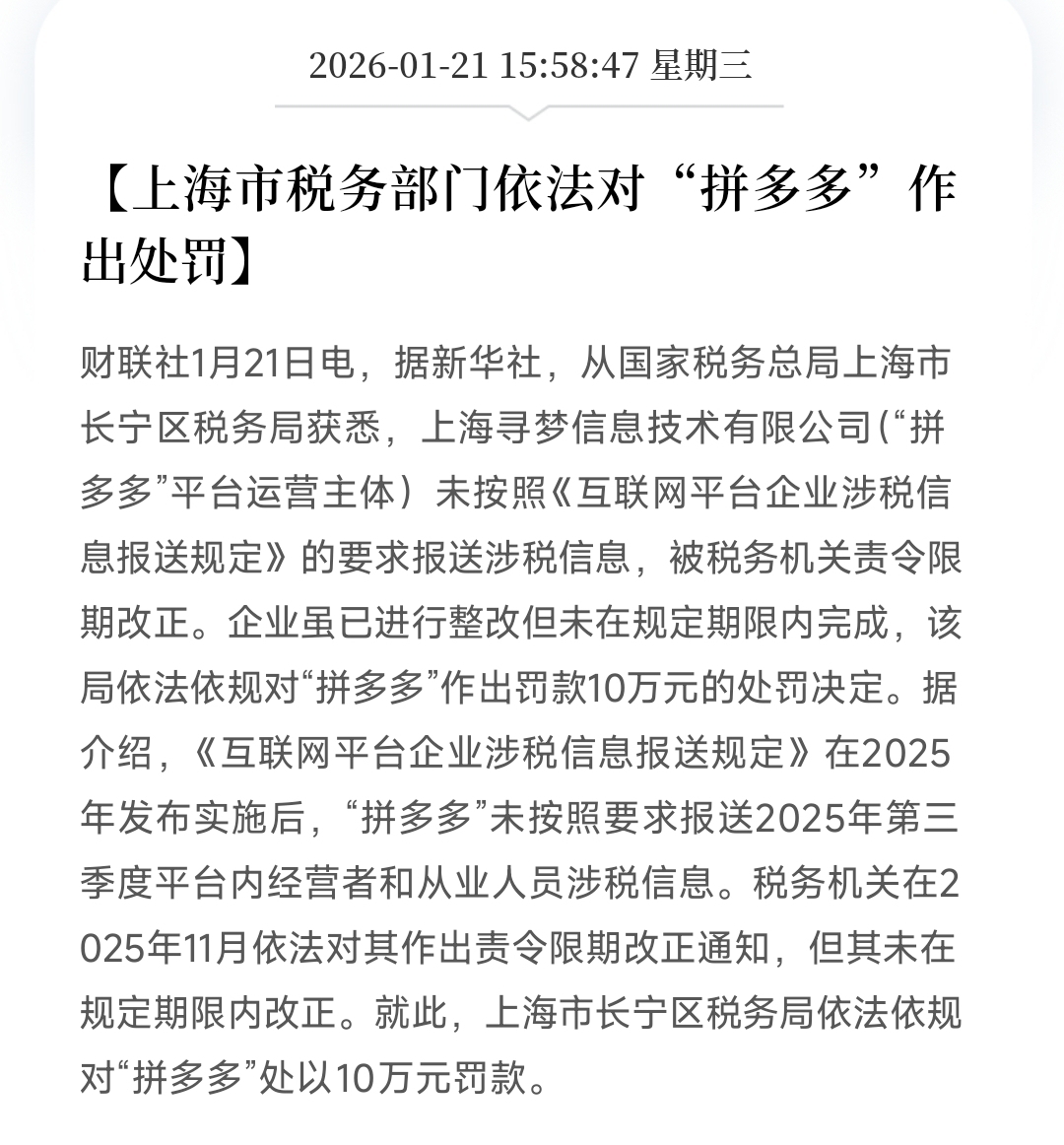 2026-01-21 15:58:47 星期三

【上海市税务部门依法对“拼多多”作出处罚】

财联社1月21日电，据新华社，从国家税务总局上海市长宁区税务局获悉，上海寻梦信息技术有限公司（“拼多多”平台运营主体）未按照《互联网平台企业涉税信息报送规定》的要求报送涉税信息，被税务机关责令限期改正。企业虽已进行整改但未在规定期限内完成，该局依法依规对“拼多多”作出罚款10万元的处罚决定。据介绍，《互联网平台企业涉税信息报送规定》在2025年发布实施后，“拼多多”未按照要求报送2025年第三季度平台内经营者和从业人员涉税信息。税务机关在2025年11月依法对其作出责令限期改正通知，但其未在规定期限内改正。就此，上海市长宁区税务局依法依规对“拼多多”处以10万元罚款。